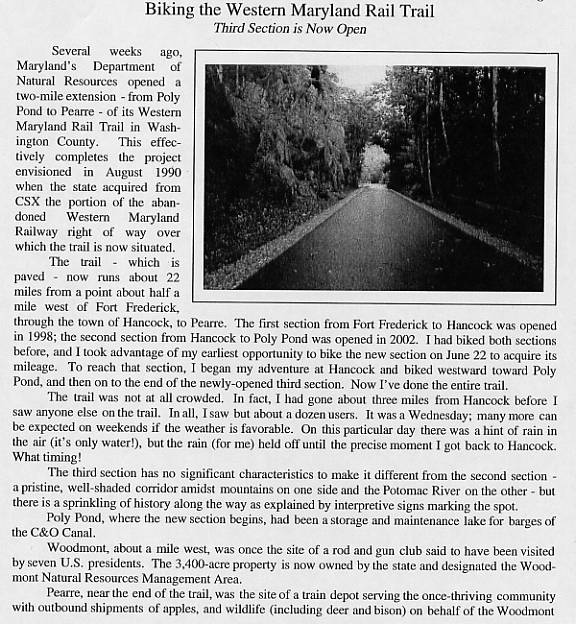 Biking the Western Maryland Rail Trail
Third Section is Now Open

Several weeks ago, Maryland's Department of Natural Resources opened a two-mile extension - from Poly Pond to Pearre - of its Western Maryland Rail Trail in Washington County. This effectively completes the project envisioned in August 1990 when the state acquired from CSX the portion of the abandoned Western Maryland Railway right of way over which the trail is now situated.

The trail - which is paved - now runs about 22 miles from a point about half a mile west of Fort Frederick, through the town of Hancock, to Pearre. The first section from Fort Frederick to Hancock was opened in 1998; the second section from Hancock to Poly Pond was opened in 2002. I had biked both sections before, and I took advantage of my earliest opportunity to bike the new section on June 22 to acquire its mileage. To reach that section, I began my adventure at Hancock and biked westward toward Poly Pond, and then on to the end of the newly-opened third section. Now I've done the entire trail.

The trail was not at all crowded. In fact, I had gone about three miles from Hancock before I saw anyone else on the trail. In all, I saw but about a dozen users. It was a Wednesday; many more can be expected on weekends if the weather is favorable. On this particular day there was a hint of rain in the air (it's only water!), but the rain (for me) held off until the precise moment I got back to Hancock. What timing!

The third section has no significant characteristics to make it different from the second section - a pristine, well-shaded corridor amidst mountains on one side and the Potomac River on the other - but there is a sprinkling of history along the way as explained by interpretive signs marking the spot.

Poly Pond, where the new section begins, had been a storage and maintenance lake for barges of the C&O Canal.

Woodmont, about a mile west, was once the site of a rod and gun club said to have been visited by seven U.S. presidents. The 3,400-acre property is now owned by the state and designated the Woodmont Natural Resources Management Area.

Pearre, near the end of the trail, was the site of a train depot serving the once-thriving community with outbound shipments of apples, and wildlife (including deer and bison) on behalf of the Woodmont